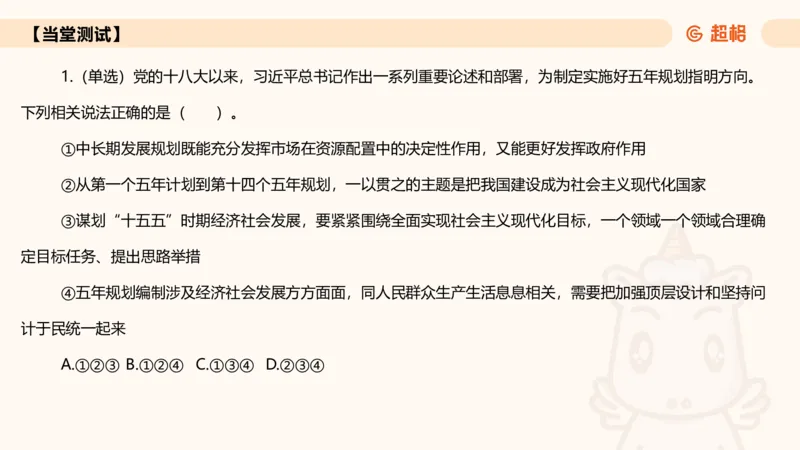 【当堂测试】

超格

1.（单选）党的十八大以来，习近平总书记作出一系列重要论述和部署，为制定实施好五年规划指明方向。下列相关说法正确的是（　　）。

①中长期发展规划既能充分发挥市场在资源配置中的决定性作用，又能更好发挥政府作用

②从第一个五年计划到第十四个五年规划，一以贯之的主题是把我国建设成为社会主义现代化国家

③谋划“十五五”时期经济社会发展，要紧紧围绕全面实现社会主义现代化目标，一个领域一个领域合理确定目标任务、提出思路举措

④五年规划编制涉及经济社会发展方方面面，同人民群众生产生活息息相关，需要把加强顶层设计和坚持问计于民统一起来

A.①②③ B.①②④ C.①③④ D.②③④